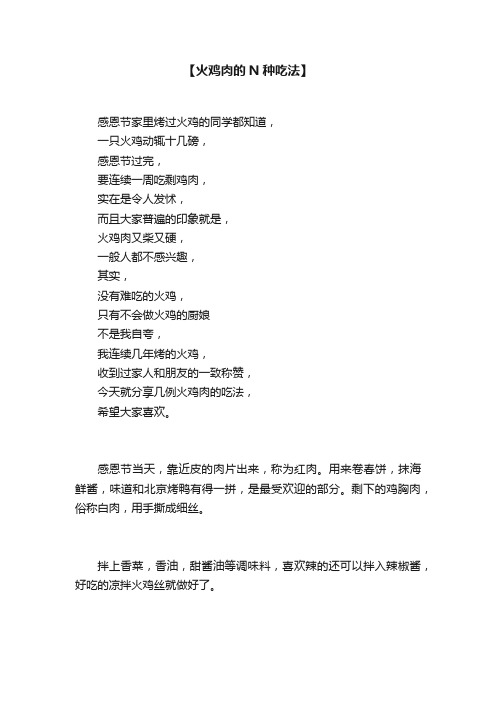 【火鸡肉的 N 种吃法】

感恩节家里烤过火鸡的同学都知道，
一只火鸡动辄十几磅，
感恩节过完，
要连续一周吃剩鸡肉，
实在是令人发怵，
而且大家普遍的印象就是，
火鸡肉又柴又硬，
一般人都不感兴趣，
其实，
没有难吃的火鸡，
只有不会做火鸡的厨娘
不是我自夸，
我连续几年烤的火鸡，
收到过家人和朋友的一致称赞，
今天就分享几例火鸡肉的吃法，
希望大家喜欢。

感恩节当天，靠近皮的肉片出来，称为红肉。用来卷春饼，抹海鲜酱，味道和北京烤鸭有得一拼，是最受欢迎的部分。剩下的鸡胸肉，俗称白肉，用手撕成细丝。

拌上香菜，香油，甜酱油等调味料，喜欢辣的还可以拌入辣椒酱，好吃的凉拌火鸡丝就做好了。